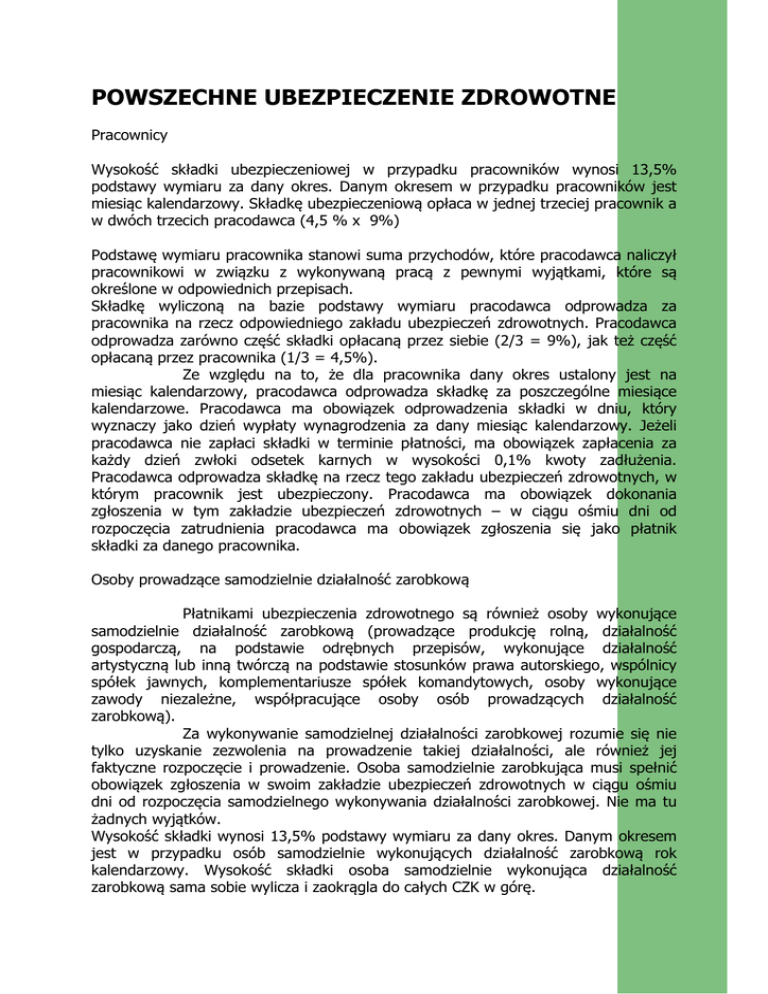 POWSZECHNE UBEZPIECZENIE ZDROWOTNE

Pracownicy

Wysokość składki ubezpieczeniowej w przypadku pracowników wynosi 13,5% podstawy wymiaru za dany okres. Danym okresem w przypadku pracowników jest miesiąc kalendarzowy. Składkę ubezpieczeniową opłaca w jednej trzeciej pracownik a w dwóch trzecich pracodawca (4,5 % x 9%)

Podstawę wymiaru pracownika stanowi suma przychodów, które pracodawca naliczył pracownikowi w związku z wykonywaną pracą z pewnymi wyjątkami, które są określone w odpowiednich przepisach.
Składkę wyliczoną na bazie podstawy wymiaru pracodawca odprowadza za pracownika na rzecz odpowiedniego zakładu ubezpieczeń zdrowotnych. Pracodawca odprowadza zarówno część składki opłacaną przez siebie (2/3 = 9%), jak też część opłacaną przez pracownika (1/3 = 4,5%).
Ze względu na to, że dla pracownika dany okres ustalony jest na miesiąc kalendarzowy, pracodawca odprowadza składkę za poszczególne miesiące kalendarzowe. Pracodawca ma obowiązek odprowadzenia składki w dniu, który wyznaczy jako dzień wypłaty wynagrodzenia za dany miesiąc kalendarzowy. Jeżeli pracodawca nie zapłaci składki w terminie płatności, ma obowiązek zapłacenia za każdy dzień zwłoki odsetek karnych w wysokości 0,1% kwoty zadłużenia. Pracodawca odprowadza składkę na rzecz tego zakładu ubezpieczeń zdrowotnych, w którym pracownik jest ubezpieczony. Pracodawca ma obowiązek dokonania zgłoszenia w tym zakładzie ubezpieczeń zdrowotnych – w ciągu ośmiu dni od rozpoczęcia zatrudnienia pracodawca ma obowiązek zgłoszenia się jako płatnik składki za danego pracownika.

Osoby prowadzące samodzielnie działalność zarobkową

Płatnikami ubezpieczenia zdrowotnego są również osoby wykonujące samodzielnie działalność zarobkową (prowadzące produkcję rolną, działalność gospodarczą, na podstawie odrębnych przepisów, wykonujące działalność artystyczną lub inną twórczą na podstawie stosunków prawa autorskiego, wspólnicy spółek jawnych, komplementariusze spółek komandytowych, osoby wykonujące zawody niezależne, współpracujące osoby osób prowadzących działalność zarobkową).
Za wykonywanie samodzielnej działalności zarobkowej rozumie się nie tylko uzyskanie zezwolenia na prowadzenie takiej działalności, ale również jej faktyczne rozpoczęcie i prowadzenie. Osoba samodzielnie zarobkująca musi spełnić obowiązek zgłoszenia w swoim zakładzie ubezpieczeń zdrowotnych w ciągu ośmiu dni od rozpoczęcia samodzielnego wykonywania działalności zarobkowej. Nie ma tu żadnych wyjątków.
Wysokość składki wynosi 13,5% podstawy wymiaru za dany okres. Danym okresem jest w przypadku osób samodzielnie wykonujących działalność zarobkową rok kalendarzowy. Wysokość składki osoba samodzielnie wykonująca działalność zarobkową sama sobie wylicza i zaokrągla do całych CZK w górę.